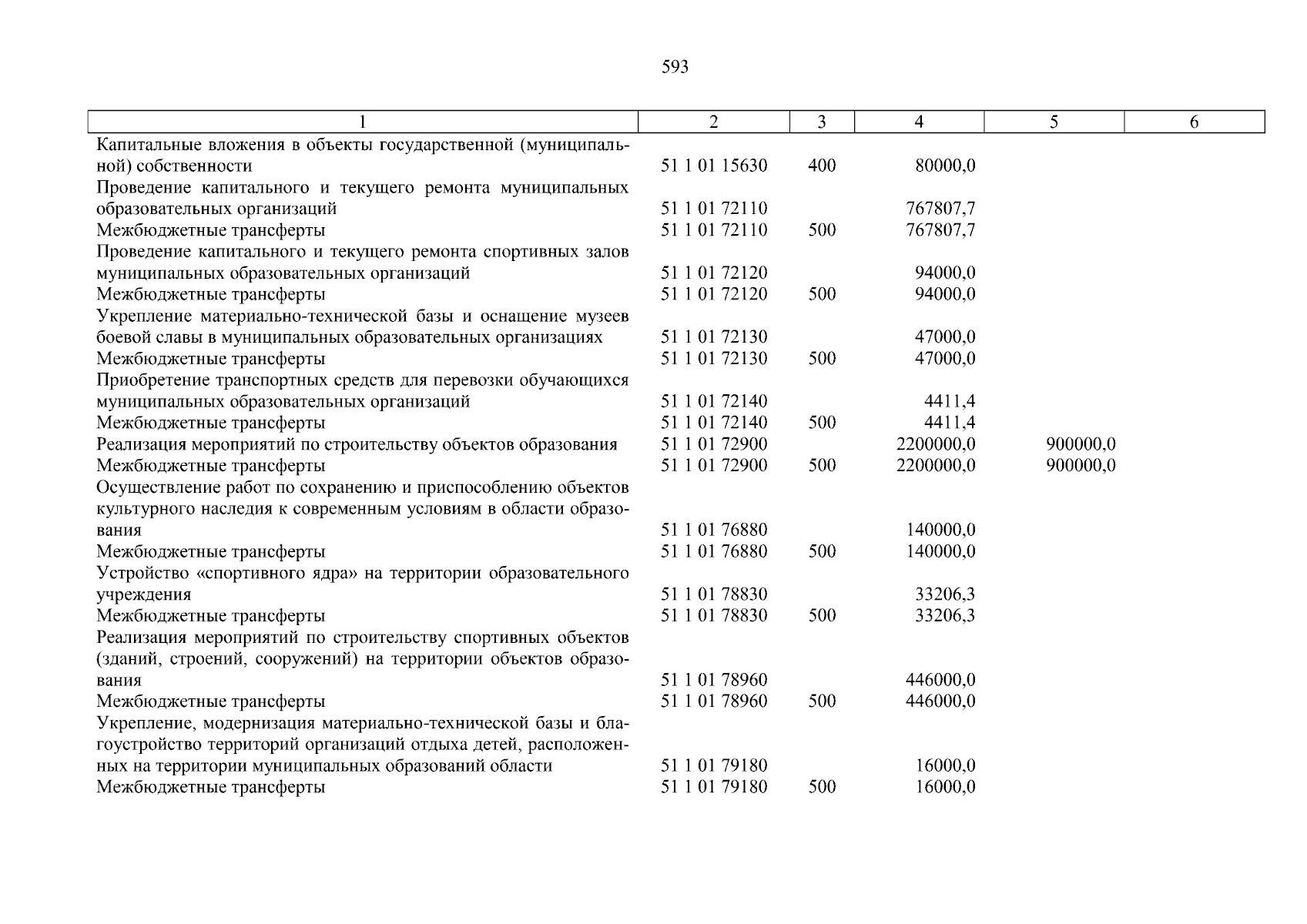 593

| 1 | 2 | 3 | 4 | 5 | 6 |
|---|---|---|---|---|---|
| Капитальные вложения в объекты государственной (муниципальной) собственности | 51 1 01 15630 | 400 | 80000,0 | | |
| Проведение капитального и текущего ремонта муниципальных образовательных организаций | 51 1 01 72110 | | 767807,7 | | |
| Межбюджетные трансферты | 51 1 01 72110 | 500 | 767807,7 | | |
| Проведение капитального и текущего ремонта спортивных залов муниципальных образовательных организаций | 51 1 01 72120 | | 94000,0 | | |
| Межбюджетные трансферты | 51 1 01 72120 | 500 | 94000,0 | | |
| Укрепление материально-технической базы и оснащение музеев боевой славы в муниципальных образовательных организациях | 51 1 01 72130 | | 47000,0 | | |
| Межбюджетные трансферты | 51 1 01 72130 | 500 | 47000,0 | | |
| Приобретение транспортных средств для перевозки обучающихся муниципальных образовательных организаций | 51 1 01 72140 | | 4411,4 | | |
| Межбюджетные трансферты | 51 1 01 72140 | 500 | 4411,4 | | |
| Реализация мероприятий по строительству объектов образования | 51 1 01 72900 | | 2200000,0 | 900000,0 | |
| Межбюджетные трансферты | 51 1 01 72900 | 500 | 2200000,0 | 900000,0 | |
| Осуществление работ по сохранению и приспособлению объектов культурного наследия к современным условиям в области образования | 51 1 01 76880 | | 140000,0 | | |
| Межбюджетные трансферты | 51 1 01 76880 | 500 | 140000,0 | | |
| Устройство «спортивного ядра» на территории образовательного учреждения | 51 1 01 78830 | | 33206,3 | | |
| Межбюджетные трансферты | 51 1 01 78830 | 500 | 33206,3 | | |
| Реализация мероприятий по строительству спортивных объектов (зданий, строений, сооружений) на территории объектов образования | 51 1 01 78960 | | 446000,0 | | |
| Межбюджетные трансферты | 51 1 01 78960 | 500 | 446000,0 | | |
| Укрепление, модернизация материально-технической базы и благоустройство территорий организаций отдыха детей, расположенных на территории муниципальных образований области | 51 1 01 79180 | | 16000,0 | | |
| Межбюджетные трансферты | 51 1 01 79180 | 500 | 16000,0 | | |